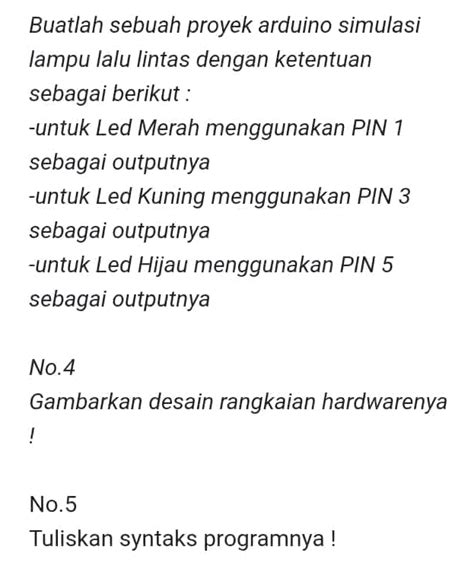 Buatlah sebuah proyek arduino simulasi lampu lalu lintas dengan ketentuan sebagai berikut :
-untuk Led Merah menggunakan PIN 1 sebagai outputnya
-untuk Led Kuning menggunakan PIN 3 sebagai outputnya
-untuk Led Hijau menggunakan PIN 5 sebagai outputnya

No.4
Gambarkan desain rangkaian hardwarenya !

No.5
Tuliskan syntaks programnya !